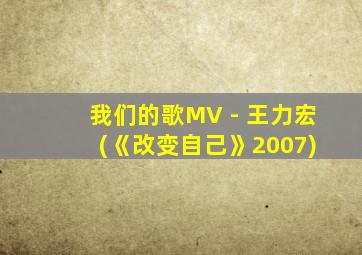 我们的歌MV - 王力宏
(《改变自己》2007)